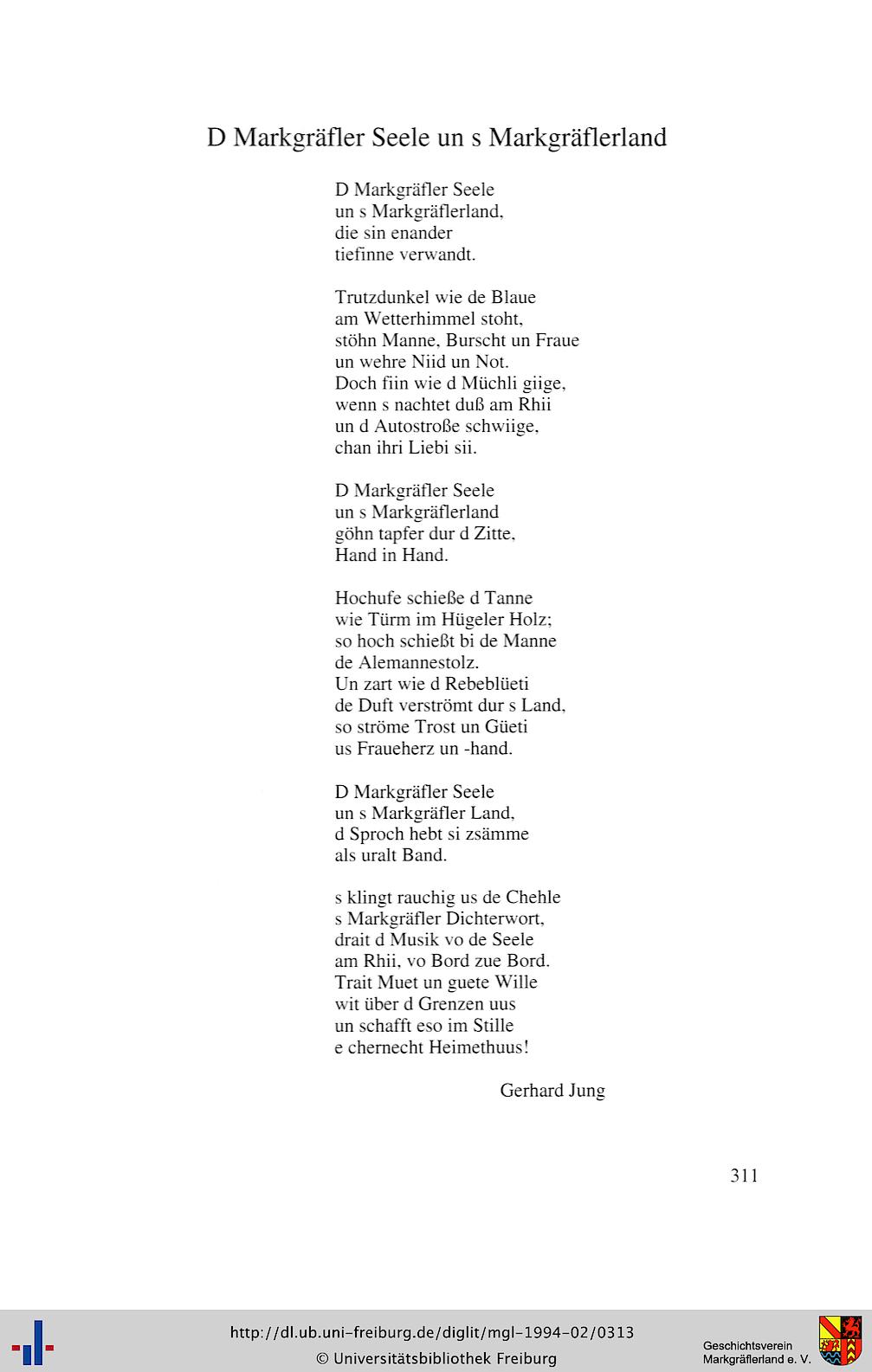 D Markgräfler Seele un s Markgräflerland

D Markgräfler Seele
un s Markgräflerland,
die sin enander
tiefinne verwandt.

Trutzdunkel wie de Blaue
am Wetterhimmel stoht,
stöhn Manne, Burscht un Fraue
un wehre Niid un Not.
Doch fiin wie d Müchli giige,
wenn s nachtet duß am Rhii
un d Autostroße schwiige,
chan ihri Liebi sii.

D Markgräfler Seele
un s Markgräflerland
göhn tapfer dur d Zitte,
Hand in Hand.

Hochufe schieße d Tanne
wie Türm im Hügeler Holz;
so hoch schießt bi de Manne
de Alemannestolz.
Un zart wie d Rebeblüeti
de Duft verströmt dur s Land,
so ströme Trost un Güeti
us Fraueherz un -hand.

D Markgräfler Seele
un s Markgräfler Land,
d Sproch hebt si zsämme
als uralt Band.

s klingt rauchig us de Chehle
s Markgräfler Dichterwort,
drait d Musik vo de Seele
am Rhii, vo Bord zue Bord.
Trait Muet un guete Wille
wit über d Grenzen uus
un schafft eso im Stille
e chernecht Heimethuus!

Gerhard Jung

311

http://dl.ub.uni-freiburg.de/diglit/mgl-1994-02/0313
© Universitätsbibliothek Freiburg

Geschichtsverein
Markgräflerland e. V.